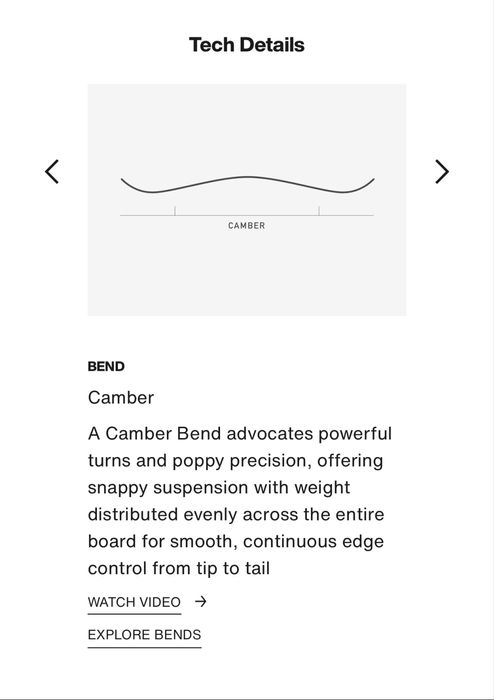 Tech Details

CAMBER

BEND

Camber

A Camber Bend advocates powerful turns and poppy precision, offering snappy suspension with weight distributed evenly across the entire board for smooth, continuous edge control from tip to tail

WATCH VIDEO →

EXPLORE BENDS